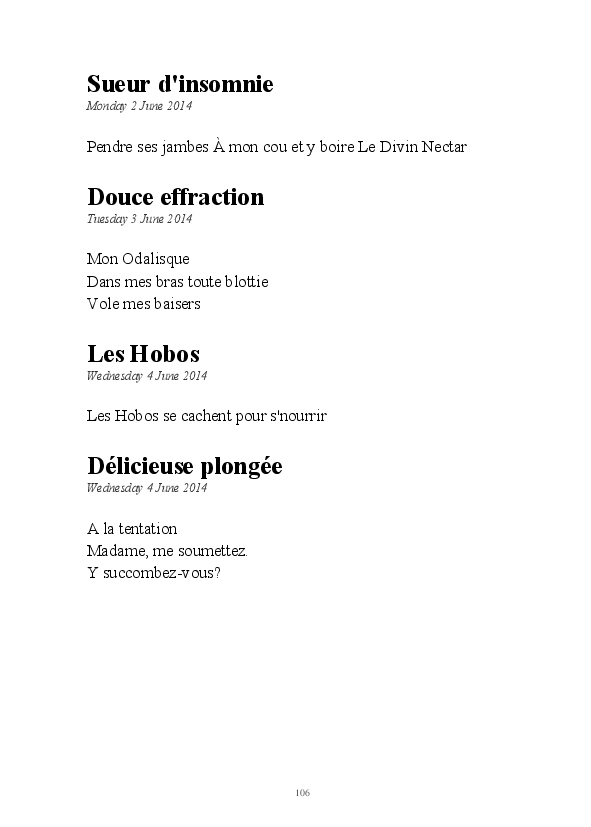 Sueur d'insomnie
Monday 2 June 2014

Pendre ses jambes À mon cou et y boire Le Divin Nectar

Douce effraction
Tuesday 3 June 2014

Mon Odalisque
Dans mes bras toute blottie
Vole mes baisers

Les Hobos
Wednesday 4 June 2014

Les Hobos se cachent pour s'nourrir

Délicieuse plongée
Wednesday 4 June 2014

A la tentation
Madame, me soumettez.
Y succombez-vous?

106